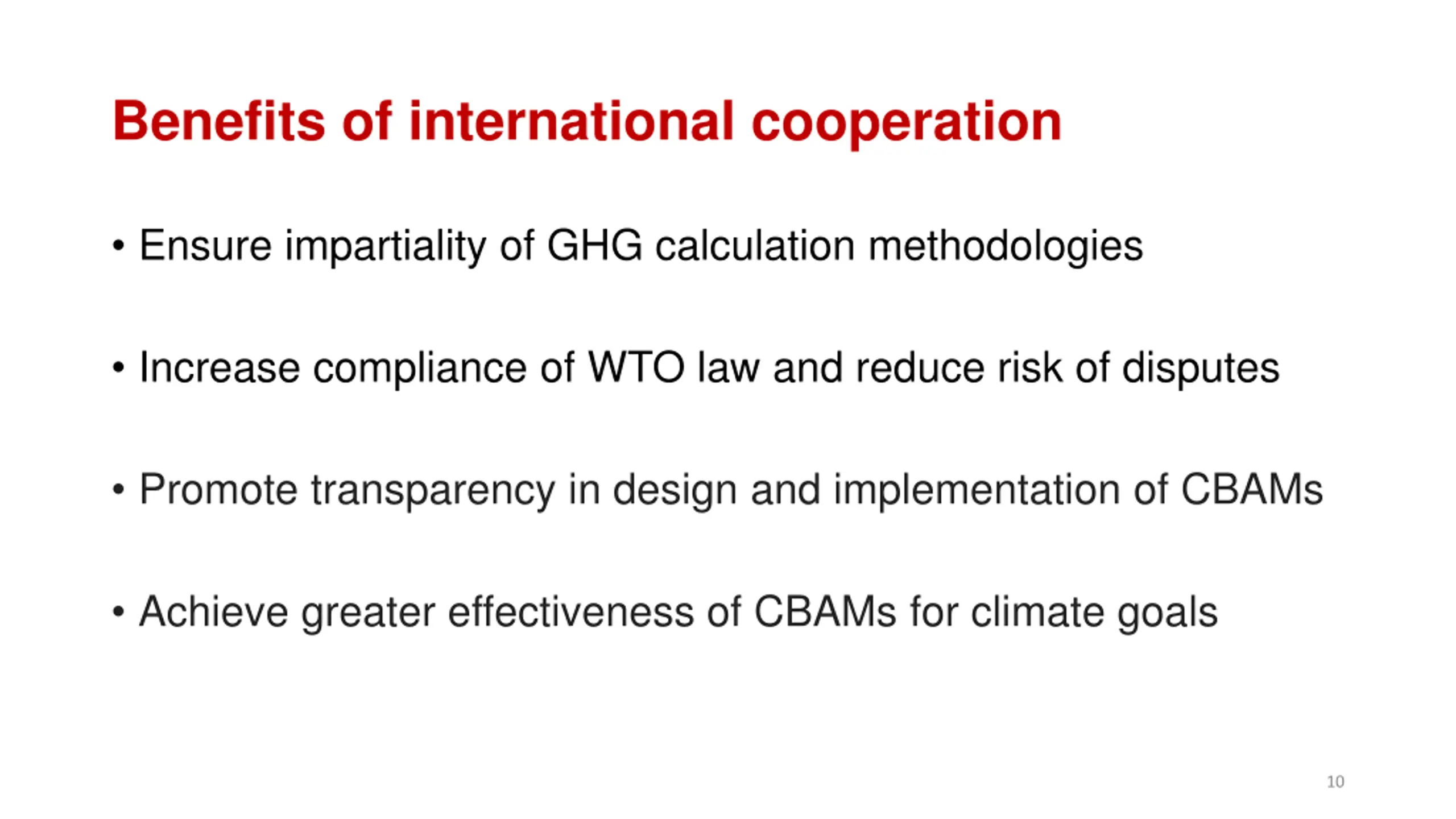 Benefits of international cooperation

• Ensure impartiality of GHG calculation methodologies

• Increase compliance of WTO law and reduce risk of disputes

• Promote transparency in design and implementation of CBAMs

• Achieve greater effectiveness of CBAMs for climate goals

10